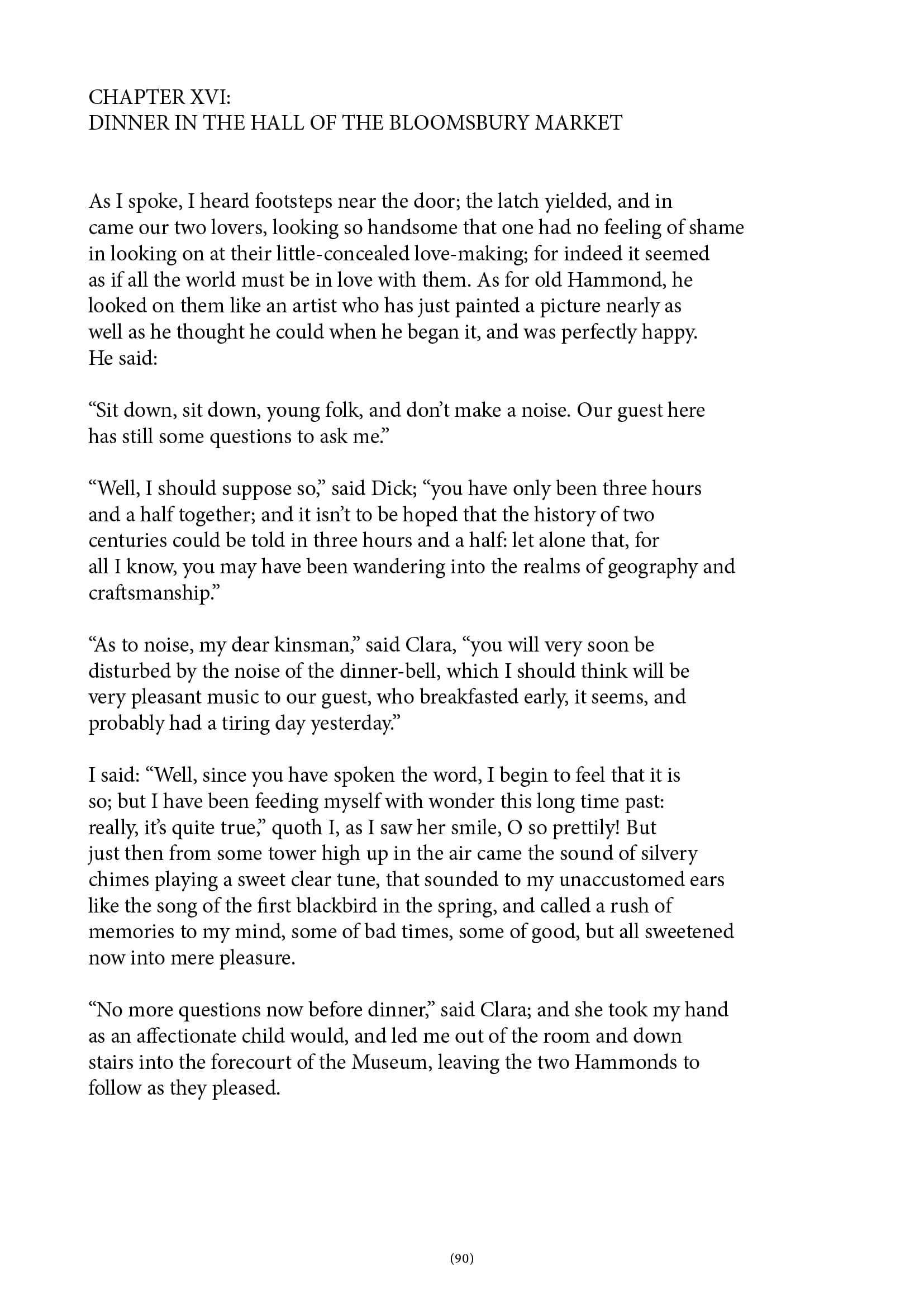 CHAPTER XVI:
DINNER IN THE HALL OF THE BLOOMSBURY MARKET

As I spoke, I heard footsteps near the door; the latch yielded, and in came our two lovers, looking so handsome that one had no feeling of shame in looking on at their little-concealed love-making; for indeed it seemed as if all the world must be in love with them. As for old Hammond, he looked on them like an artist who has just painted a picture nearly as well as he thought he could when he began it, and was perfectly happy. He said:

“Sit down, sit down, young folk, and don’t make a noise. Our guest here has still some questions to ask me.”

“Well, I should suppose so,” said Dick; “you have only been three hours and a half together; and it isn’t to be hoped that the history of two centuries could be told in three hours and a half: let alone that, for all I know, you may have been wandering into the realms of geography and craftsmanship.”

“As to noise, my dear kinsman,” said Clara, “you will very soon be disturbed by the noise of the dinner-bell, which I should think will be very pleasant music to our guest, who breakfasted early, it seems, and probably had a tiring day yesterday.”

I said: “Well, since you have spoken the word, I begin to feel that it is so; but I have been feeding myself with wonder this long time past: really, it’s quite true,” quoth I, as I saw her smile, O so prettily! But just then from some tower high up in the air came the sound of silvery chimes playing a sweet clear tune, that sounded to my unaccustomed ears like the song of the first blackbird in the spring, and called a rush of memories to my mind, some of bad times, some of good, but all sweetened now into mere pleasure.

“No more questions now before dinner,” said Clara; and she took my hand as an affectionate child would, and led me out of the room and down stairs into the forecourt of the Museum, leaving the two Hammonds to follow as they pleased.

(90)